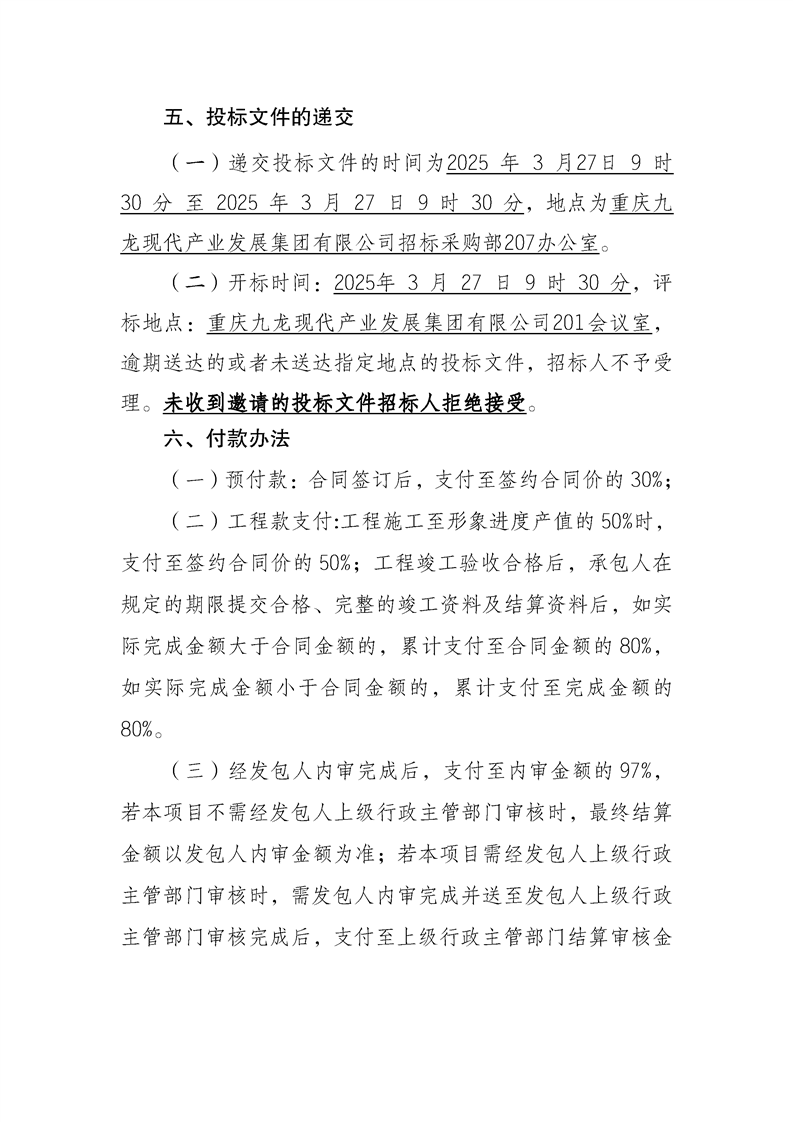 五、投标文件的递交

（一）递交投标文件的时间为2025 年 3 月27日 9 时 30 分 至 2025 年 3 月 27 日 9 时 30 分，地点为重庆九龙现代产业发展集团有限公司招标采购部207办公室。

（二）开标时间：2025年 3 月 27 日 9 时 30 分，评标地点：重庆九龙现代产业发展集团有限公司201会议室，逾期送达的或者未送达指定地点的投标文件，招标人不予受理。未收到邀请的投标文件招标人拒绝接受。

六、付款办法

（一）预付款：合同签订后，支付至签约合同价的 30%；

（二）工程款支付:工程施工至形象进度产值的 50%时，支付至签约合同价的 50%；工程竣工验收合格后，承包人在规定的期限提交合格、完整的竣工资料及结算资料后，如实际完成金额大于合同金额的，累计支付至合同金额的 80%，如实际完成金额小于合同金额的，累计支付至完成金额的 80%。

（三）经发包人内审完成后，支付至内审金额的 97%，若本项目不需经发包人上级行政主管部门审核时，最终结算金额以发包人内审金额为准；若本项目需经发包人上级行政主管部门审核时，需发包人内审完成并送至发包人上级行政主管部门审核完成后，支付至上级行政主管部门结算审核金